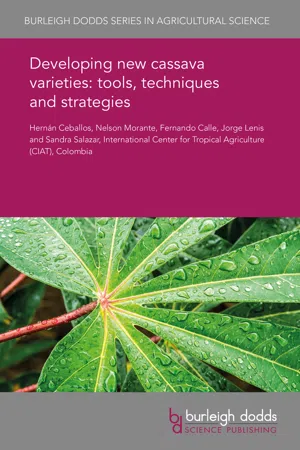 BURLEIGH DODDS SERIES IN AGRICULTURAL SCIENCE

Developing new cassava varieties: tools, techniques and strategies

Hernán Ceballos, Nelson Morante, Fernando Calle, Jorge Lenis and Sandra Salazar, International Center for Tropical Agriculture (CIAT), Colombia

bd burleigh dodds SCIENCE PUBLISHING